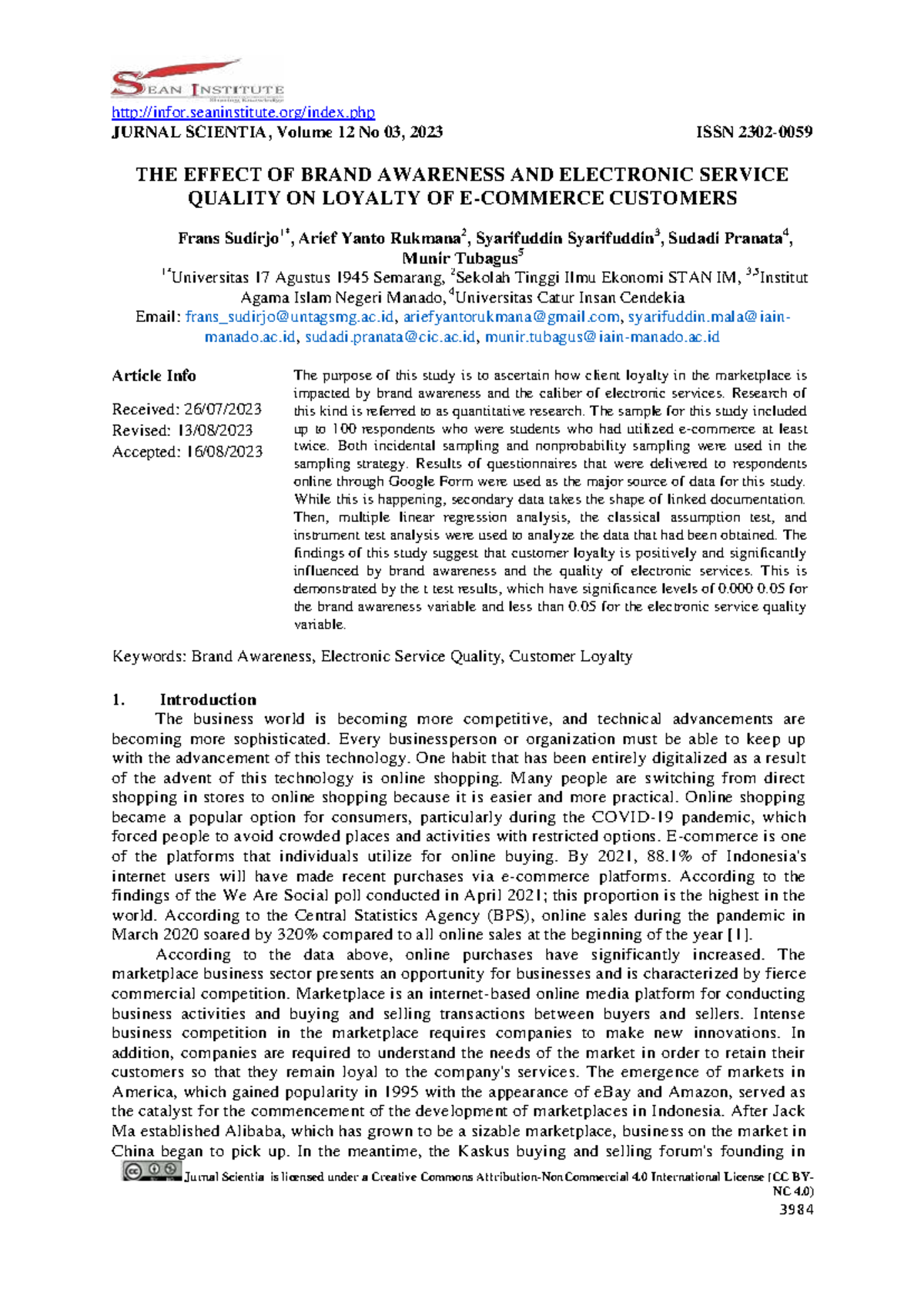 SEAN INSTITUTE

http://infor.seaninstitute.org/index.php

JURNAL SCIENTIA, Volume 12 No 03, 2023 ISSN 2302-0059

THE EFFECT OF BRAND AWARENESS AND ELECTRONIC SERVICE QUALITY ON LOYALTY OF E-COMMERCE CUSTOMERS

Frans Sudirjo$^{1*}$, Arief Yanto Rukmana$^{2}$, Syarifuddin Syarifuddin$^{3}$, Sudadi Pranata$^{4}$, Munir Tubagus$^{5}$

$^{1*}$Universitas 17 Agustus 1945 Semarang, $^{2}$Sekolah Tinggi Ilmu Ekonomi STAN IM, $^{3,5}$Institut Agama Islam Negeri Manado, $^{4}$Universitas Catur Insan Cendekia

Email: frans_sudirjo@untagsmg.ac.id, ariefyantorukmana@gmail.com, syarifuddin.mala@iain-manado.ac.id, sudadi.pranata@cic.ac.id, munir.tubagus@iain-manado.ac.id

Article Info

Received: 26/07/2023
Revised: 13/08/2023
Accepted: 16/08/2023

The purpose of this study is to ascertain how client loyalty in the marketplace is impacted by brand awareness and the caliber of electronic services. Research of this kind is referred to as quantitative research. The sample for this study included up to 100 respondents who were students who had utilized e-commerce at least twice. Both incidental sampling and nonprobability sampling were used in the sampling strategy. Results of questionnaires that were delivered to respondents online through Google Form were used as the major source of data for this study. While this is happening, secondary data takes the shape of linked documentation. Then, multiple linear regression analysis, the classical assumption test, and instrument test analysis were used to analyze the data that had been obtained. The findings of this study suggest that customer loyalty is positively and significantly influenced by brand awareness and the quality of electronic services. This is demonstrated by the t test results, which have significance levels of 0.000 0.05 for the brand awareness variable and less than 0.05 for the electronic service quality variable.

Keywords: Brand Awareness, Electronic Service Quality, Customer Loyalty

1. Introduction

The business world is becoming more competitive, and technical advancements are becoming more sophisticated. Every businessperson or organization must be able to keep up with the advancement of this technology. One habit that has been entirely digitalized as a result of the advent of this technology is online shopping. Many people are switching from direct shopping in stores to online shopping because it is easier and more practical. Online shopping became a popular option for consumers, particularly during the COVID-19 pandemic, which forced people to avoid crowded places and activities with restricted options. E-commerce is one of the platforms that individuals utilize for online buying. By 2021, 88.1% of Indonesia's internet users will have made recent purchases via e-commerce platforms. According to the findings of the We Are Social poll conducted in April 2021; this proportion is the highest in the world. According to the Central Statistics Agency (BPS), online sales during the pandemic in March 2020 soared by 320% compared to all online sales at the beginning of the year [1].

According to the data above, online purchases have significantly increased. The marketplace business sector presents an opportunity for businesses and is characterized by fierce commercial competition. Marketplace is an internet-based online media platform for conducting business activities and buying and selling transactions between buyers and sellers. Intense business competition in the marketplace requires companies to make new innovations. In addition, companies are required to understand the needs of the market in order to retain their customers so that they remain loyal to the company's services. The emergence of markets in America, which gained popularity in 1995 with the appearance of eBay and Amazon, served as the catalyst for the commencement of the development of marketplaces in Indonesia. After Jack Ma established Alibaba, which has grown to be a sizable marketplace, business on the market in China began to pick up. In the meantime, the Kaskus buying and selling forum's founding in

Jurnal Scientia is licensed under a Creative Commons Attribution-NonCommercial 4.0 International License (CC BY-NC 4.0)

3984